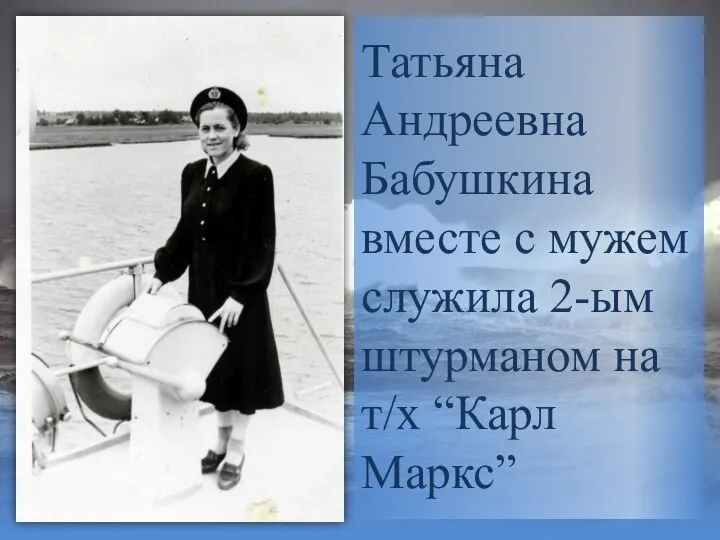 Татьяна Андреевна Бабушкина вместе с мужем служила 2-ым штурманом на т/х “Карл Маркс”